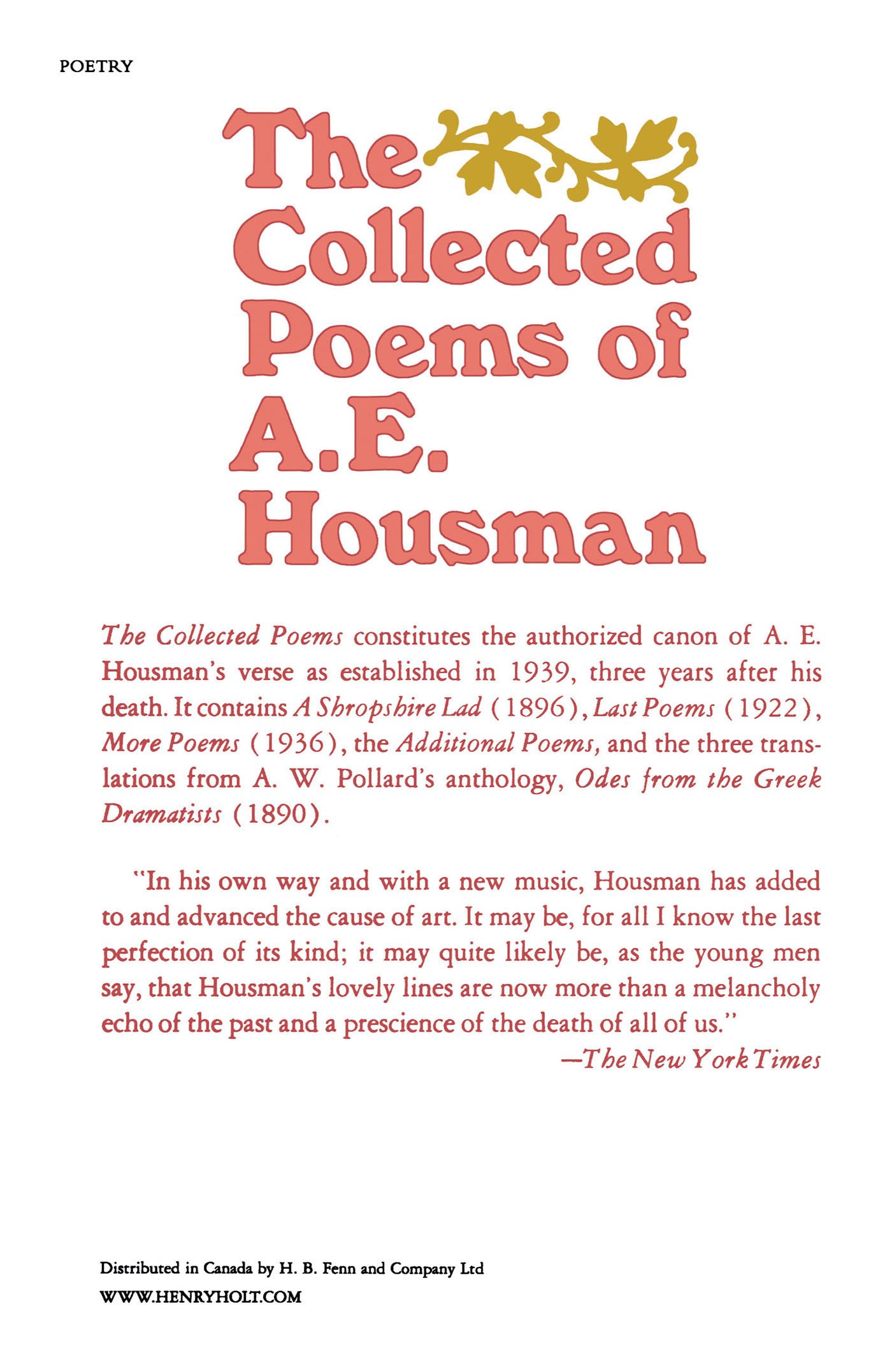 POETRY

The Collected Poems of A.E. Housman

The Collected Poems constitutes the authorized canon of A. E. Housman's verse as established in 1939, three years after his death. It contains A Shropshire Lad (1896), Last Poems (1922), More Poems (1936), the Additional Poems, and the three translations from A. W. Pollard's anthology, Odes from the Greek Dramatists (1890).

"In his own way and with a new music, Housman has added to and advanced the cause of art. It may be, for all I know the last perfection of its kind; it may quite likely be, as the young men say, that Housman's lovely lines are now more than a melancholy echo of the past and a prescience of the death of all of us."

—The New York Times

Distributed in Canada by H. B. Fenn and Company Ltd
WWW.HENRYHOLT.COM